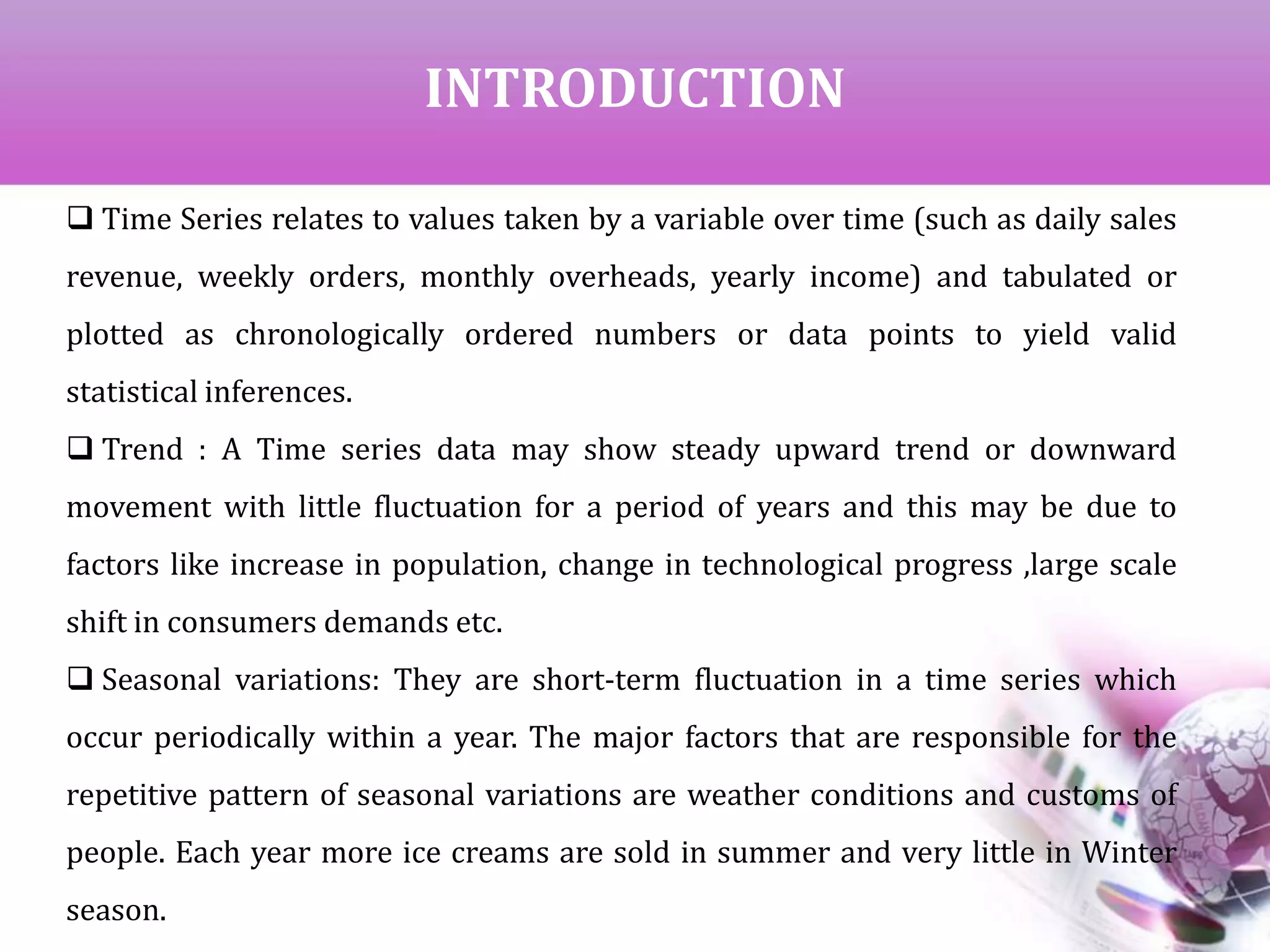 INTRODUCTION

❑ Time Series relates to values taken by a variable over time (such as daily sales revenue, weekly orders, monthly overheads, yearly income) and tabulated or plotted as chronologically ordered numbers or data points to yield valid statistical inferences.

❑ Trend : A Time series data may show steady upward trend or downward movement with little fluctuation for a period of years and this may be due to factors like increase in population, change in technological progress ,large scale shift in consumers demands etc.

❑ Seasonal variations: They are short-term fluctuation in a time series which occur periodically within a year. The major factors that are responsible for the repetitive pattern of seasonal variations are weather conditions and customs of people. Each year more ice creams are sold in summer and very little in Winter season.